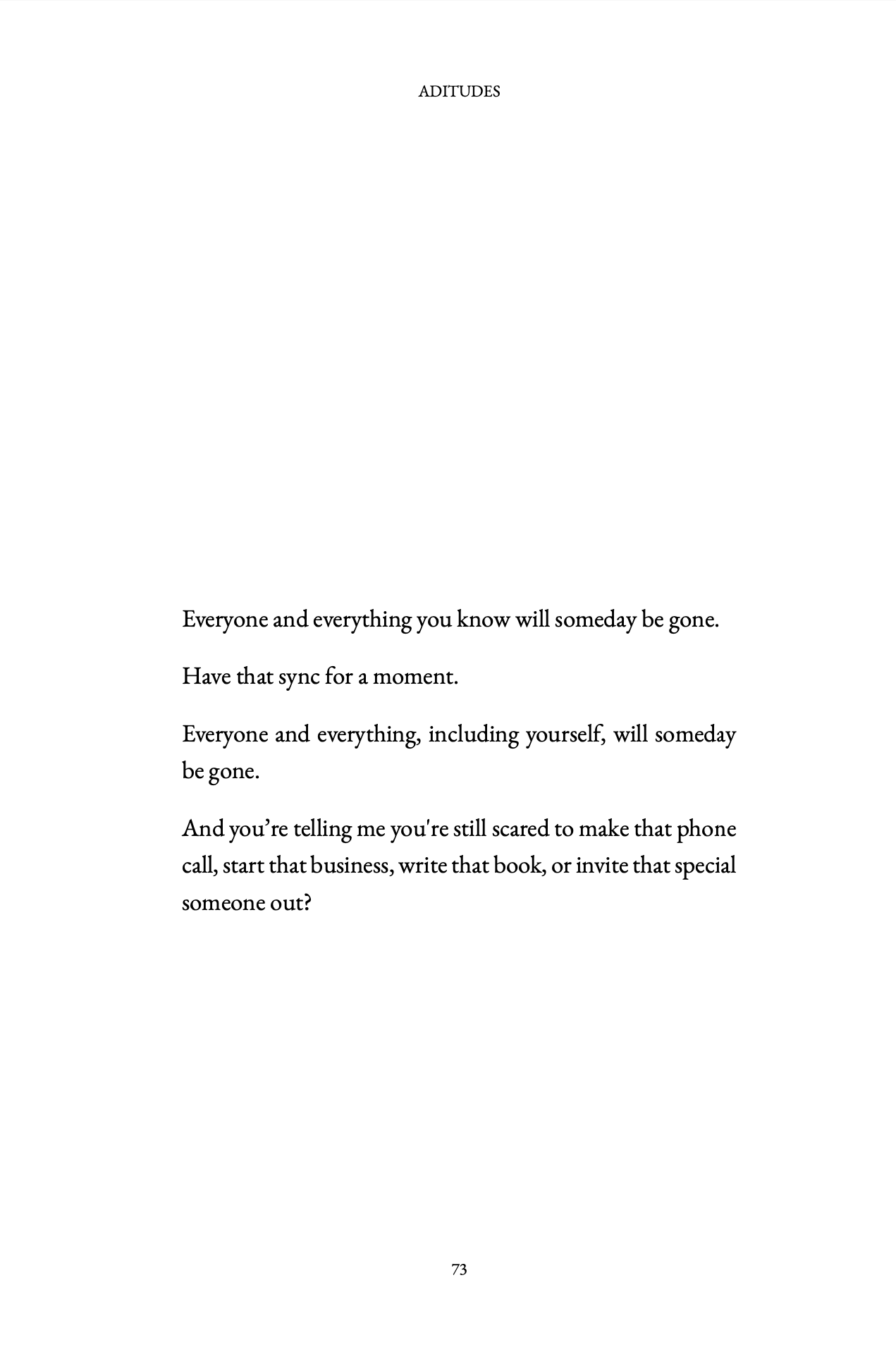 ADITUDES

Everyone and everything you know will someday be gone.

Have that sync for a moment.

Everyone and everything, including yourself, will someday be gone.

And you’re telling me you're still scared to make that phone call, start that business, write that book, or invite that special someone out?

73